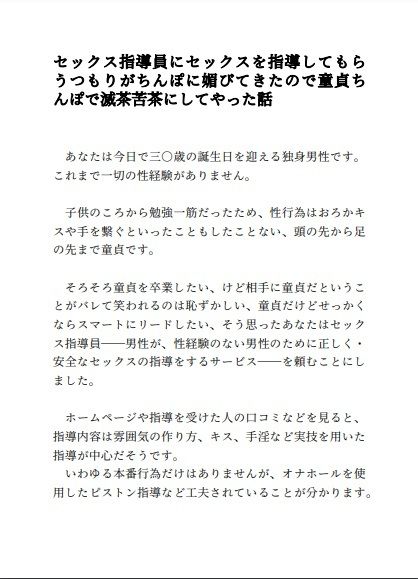 セックス指導員にセックスを指導してもらうつもりがちんぽに媚びてきたので童貞ちんぽで滅茶苦茶にしてやった話

あなたは今日で三〇歳の誕生日を迎える独身男性です。これまで一切の性経験がありません。

子供のころから勉強一筋だったため、性行為はおろかキスや手を繋ぐといったこともしたことない、頭の先から足の先まで童貞です。

そろそろ童貞を卒業したい、けど相手に童貞だということがバレて笑われるのは恥ずかしい、童貞だけどせっかくならスマートにリードしたい、そう思ったあなたはセックス指導員――男性が、性経験のない男性のために正しく・安全なセックスの指導をするサービス――を頼むことにしました。

ホームページや指導を受けた人の口コミなどを見ると、指導内容は雰囲気の作り方、キス、手淫など実技を用いた指導が中心だそうです。
いわゆる本番行為だけはありませんが、オナホールを使用したピストン指導など工夫されていることが分かります。